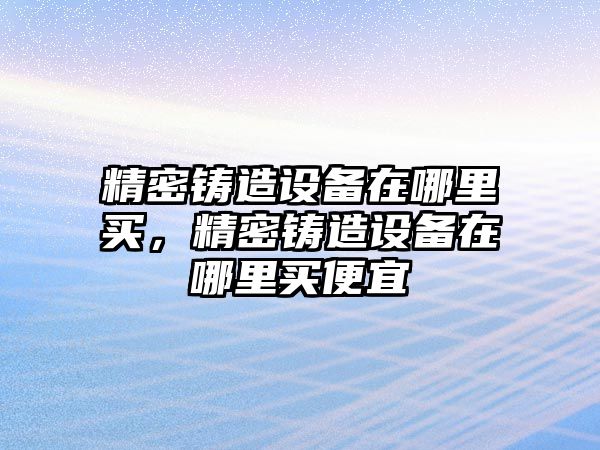 精密铸造设备在哪里买，精密铸造设备在哪里买便宜